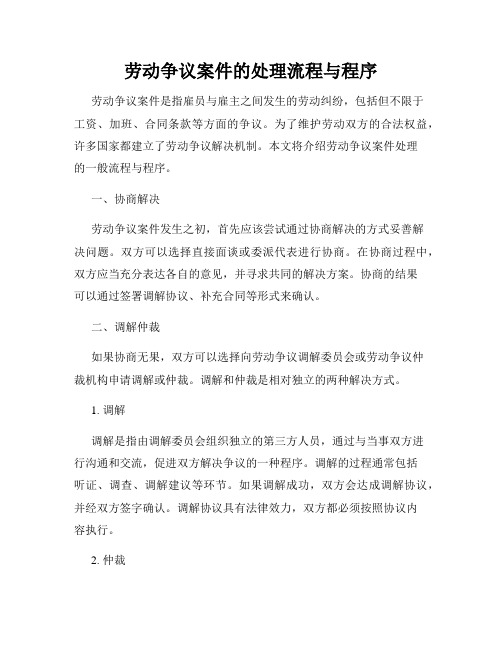 劳动争议案件的处理流程与程序

劳动争议案件是指雇员与雇主之间发生的劳动纠纷，包括但不限于工资、加班、合同条款等方面的争议。为了维护劳动双方的合法权益，许多国家都建立了劳动争议解决机制。本文将介绍劳动争议案件处理的一般流程与程序。

一、协商解决

劳动争议案件发生之初，首先应该尝试通过协商解决的方式妥善解决问题。双方可以选择直接面谈或委派代表进行协商。在协商过程中，双方应当充分表达各自的意见，并寻求共同的解决方案。协商的结果可以通过签署调解协议、补充合同等形式来确认。

二、调解仲裁

如果协商无果，双方可以选择向劳动争议调解委员会或劳动争议仲裁机构申请调解或仲裁。调解和仲裁是相对独立的两种解决方式。

1. 调解

调解是指由调解委员会组织独立的第三方人员，通过与当事双方进行沟通和交流，促进双方解决争议的一种程序。调解的过程通常包括听证、调查、调解建议等环节。如果调解成功，双方会达成调解协议，并经双方签字确认。调解协议具有法律效力，双方都必须按照协议内容执行。

2. 仲裁